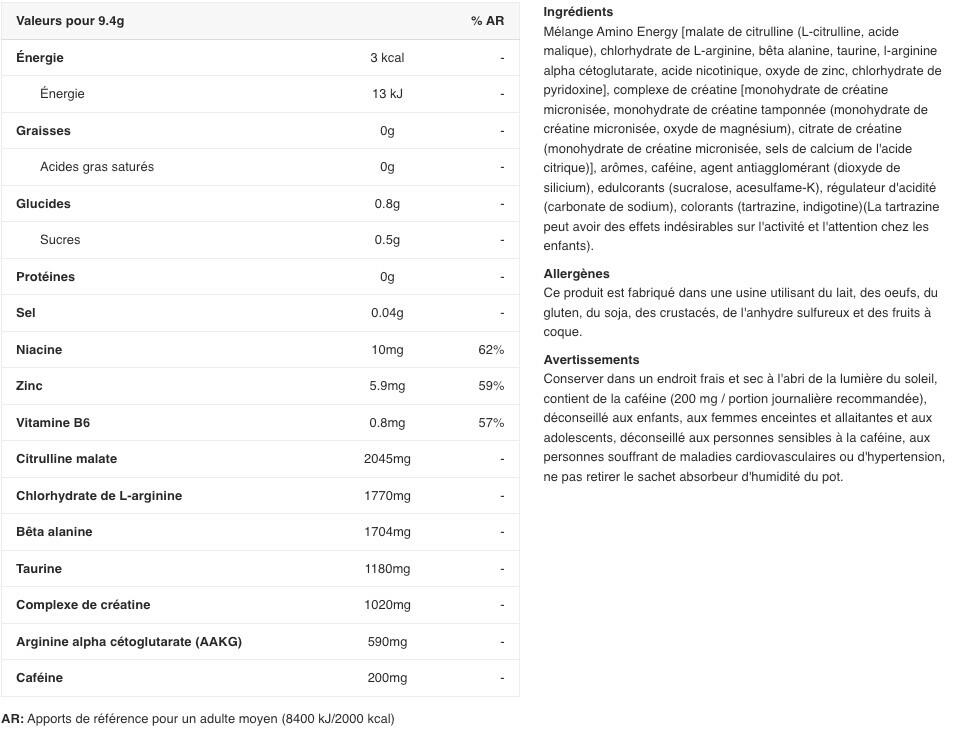 | Valeurs pour 9.4g | | % AR |
|---|---|---|
| Énergie | 3 kcal | - |
| Énergie | 13 kJ | - |
| Graisses | 0g | - |
| Acides gras saturés | 0g | - |
| Glucides | 0.8g | - |
| Sucres | 0.5g | - |
| Protéines | 0g | - |
| Sel | 0.04g | - |
| Niacine | 10mg | 62% |
| Zinc | 5.9mg | 59% |
| Vitamine B6 | 0.8mg | 57% |
| Citrulline malate | 2045mg | - |
| Chlorhydrate de L-arginine | 1770mg | - |
| Bêta alanine | 1704mg | - |
| Taurine | 1180mg | - |
| Complexe de créatine | 1020mg | - |
| Arginine alpha cétoglutarate (AAKG) | 590mg | - |
| Caféine | 200mg | - |

AR: Apports de référence pour un adulte moyen (8400 kJ/2000 kcal)

Ingrédients
Mélange Amino Energy [malate de citrulline (L-citrulline, acide malique), chlorhydrate de L-arginine, bêta alanine, taurine, l-arginine alpha cétoglutarate, acide nicotinique, oxyde de zinc, chlorhydrate de pyridoxine], complexe de créatine [monohydrate de créatine micronisée, monohydrate de créatine tamponnée (monohydrate de créatine micronisée, oxyde de magnésium), citrate de créatine (monohydrate de créatine micronisée, sels de calcium de l'acide citrique)], arômes, caféine, agent antiagglomérant (dioxyde de silicium), edulcorants (sucralose, acesulfame-K), régulateur d'acidité (carbonate de sodium), colorants (tartrazine, indigotine)(La tartrazine peut avoir des effets indésirables sur l'activité et l'attention chez les enfants).

Allergènes
Ce produit est fabriqué dans une usine utilisant du lait, des oeufs, du gluten, du soja, des crustacés, de l'anhydre sulfureux et des fruits à coque.

Avertissements
Conserver dans un endroit frais et sec à l'abri de la lumière du soleil, contient de la caféine (200 mg / portion journalière recommandée), déconseillé aux enfants, aux femmes enceintes et allaitantes et aux adolescents, déconseillé aux personnes sensibles à la caféine, aux personnes souffrant de maladies cardiovasculaires ou d'hypertension, ne pas retirer le sachet absorbeur d'humidité du pot.